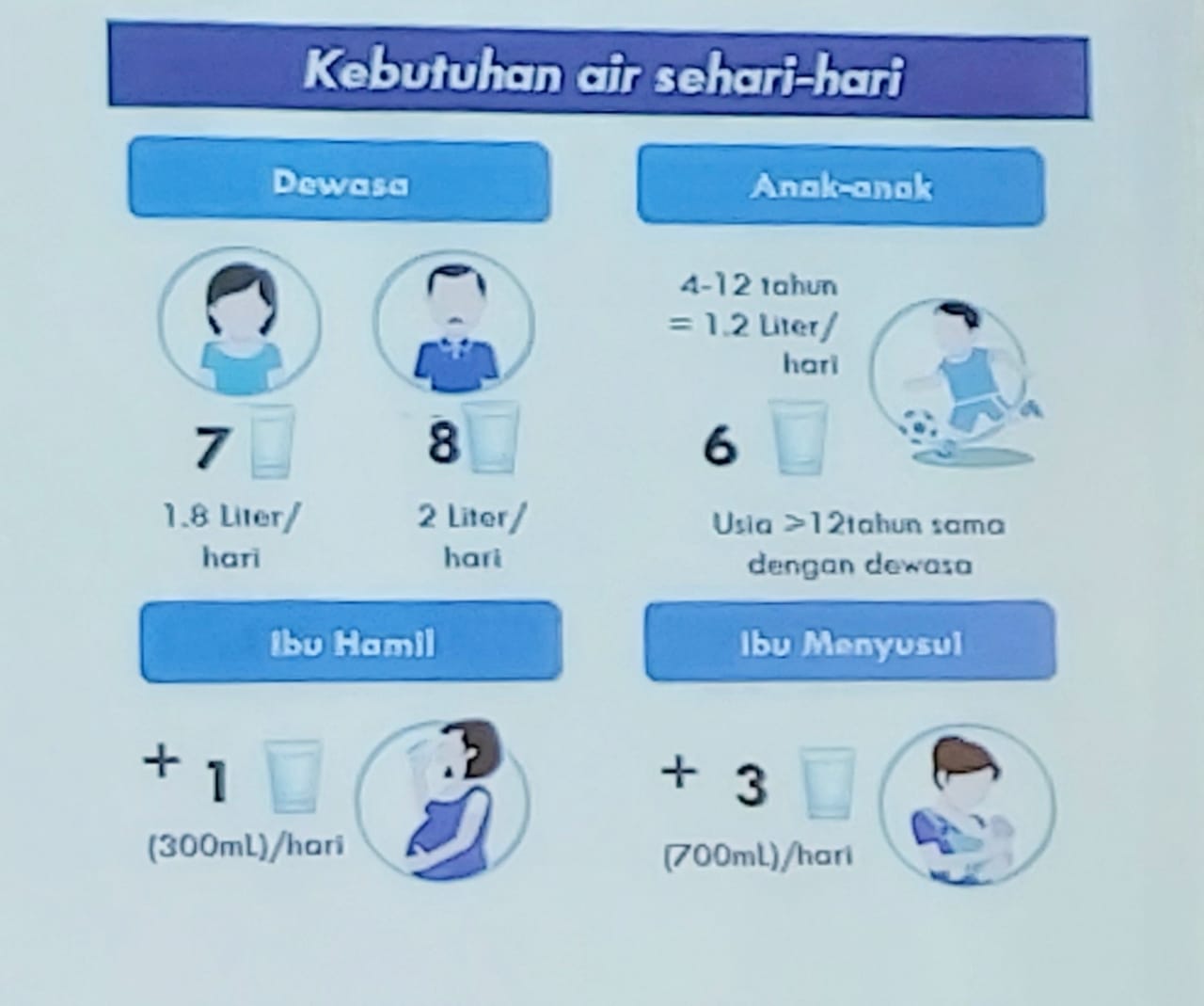 Kebutuhan air sehari-hari

Dewasa

7

1.8 Liter/ hari

8

2 Liter/ hari

Anak-anak

4-12 tahun = 1.2 Liter/ hari

6

Usia >12tahun sama dengan dewasa

Ibu Hamil

+ 1

(300mL)/hari

Ibu Menyusui

+ 3

(700mL)/hari